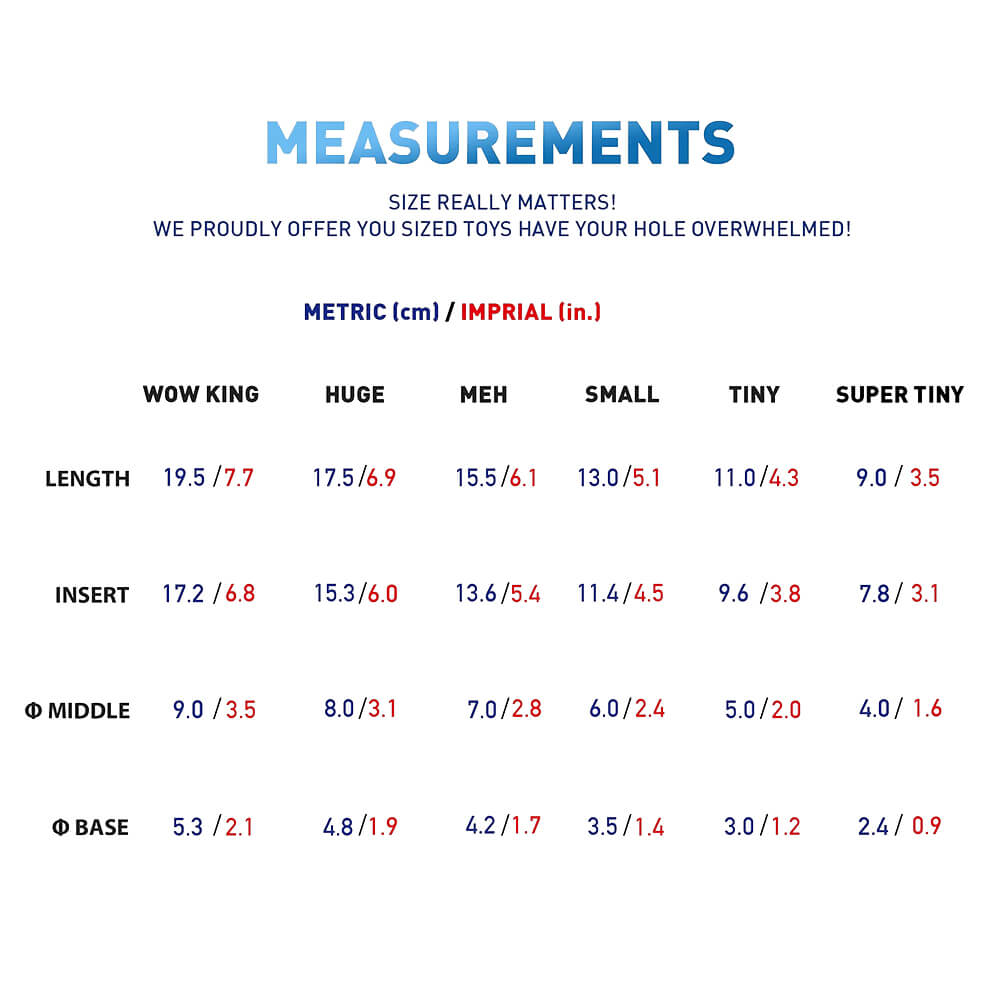 MEASUREMENTS

SIZE REALLY MATTERS!
WE PROUDLY OFFER YOU SIZED TOYS HAVE YOUR HOLE OVERWHELMED!

METRIC (cm) / IMPRIAL (in.)

| | WOW KING | HUGE | MEH | SMALL | TINY | SUPER TINY |
|---|---|---|---|---|---|---|
| LENGTH | 19.5 / 7.7 | 17.5 / 6.9 | 15.5 / 6.1 | 13.0 / 5.1 | 11.0 / 4.3 | 9.0 / 3.5 |
| INSERT | 17.2 / 6.8 | 15.3 / 6.0 | 13.6 / 5.4 | 11.4 / 4.5 | 9.6 / 3.8 | 7.8 / 3.1 |
| Φ MIDDLE | 9.0 / 3.5 | 8.0 / 3.1 | 7.0 / 2.8 | 6.0 / 2.4 | 5.0 / 2.0 | 4.0 / 1.6 |
| Φ BASE | 5.3 / 2.1 | 4.8 / 1.9 | 4.2 / 1.7 | 3.5 / 1.4 | 3.0 / 1.2 | 2.4 / 0.9 |